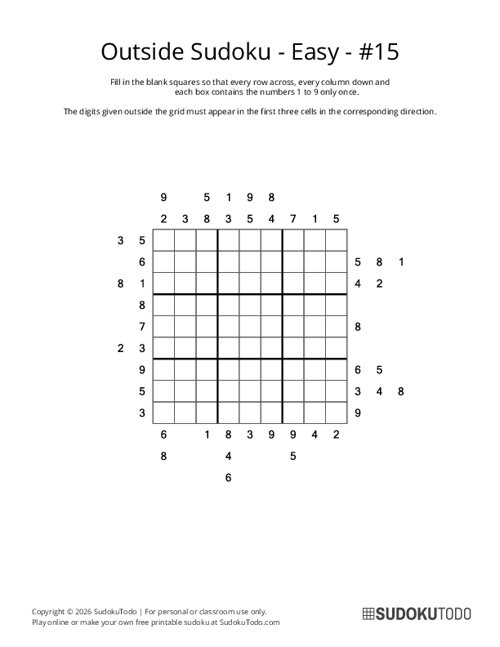 Outside Sudoku - Easy - #15

Fill in the blank squares so that every row across, every column down and each box contains the numbers 1 to 9 only once.

The digits given outside the grid must appear in the first three cells in the corresponding direction.

9 5 1 9 8
2 3 8 3 5 4 7 1 5

3 5
6
8 1
8
7
2 3
9
5
3

5 8 1
4 2

8

6 5
3 4 8
9

6 1 8 3 9 9 4 2
8 4 5
6

Copyright © 2026 SudokuTodo | For personal or classroom use only.
Play online or make your own free printable sudoku at SudokuTodo.com

SUDOKUTODO